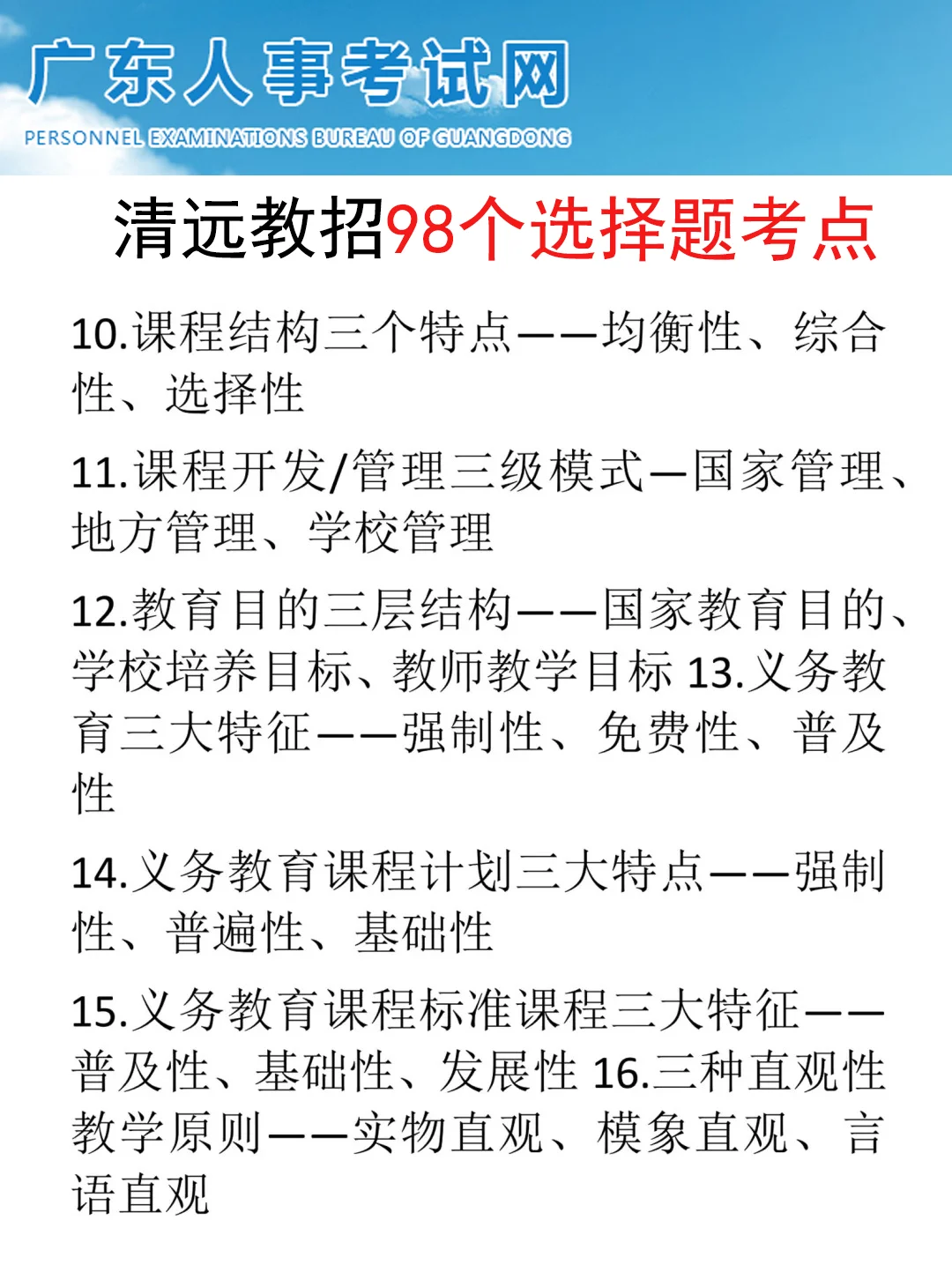 广东人事考试网
PERSONNEL EXAMINATIONS BUREAU OF GUANGDONG

清远教招98个选择题考点

10.课程结构三个特点——均衡性、综合性、选择性

11.课程开发/管理三级模式—国家管理、地方管理、学校管理

12.教育目的三层结构——国家教育目的、学校培养目标、教师教学目标 13.义务教育三大特征——强制性、免费性、普及性

14.义务教育课程计划三大特点——强制性、普遍性、基础性

15.义务教育课程标准课程三大特征——普及性、基础性、发展性 16.三种直观性教学原则——实物直观、模象直观、言语直观